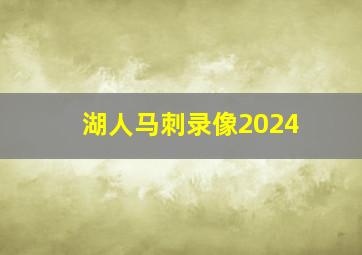 湖人马刺录像2024